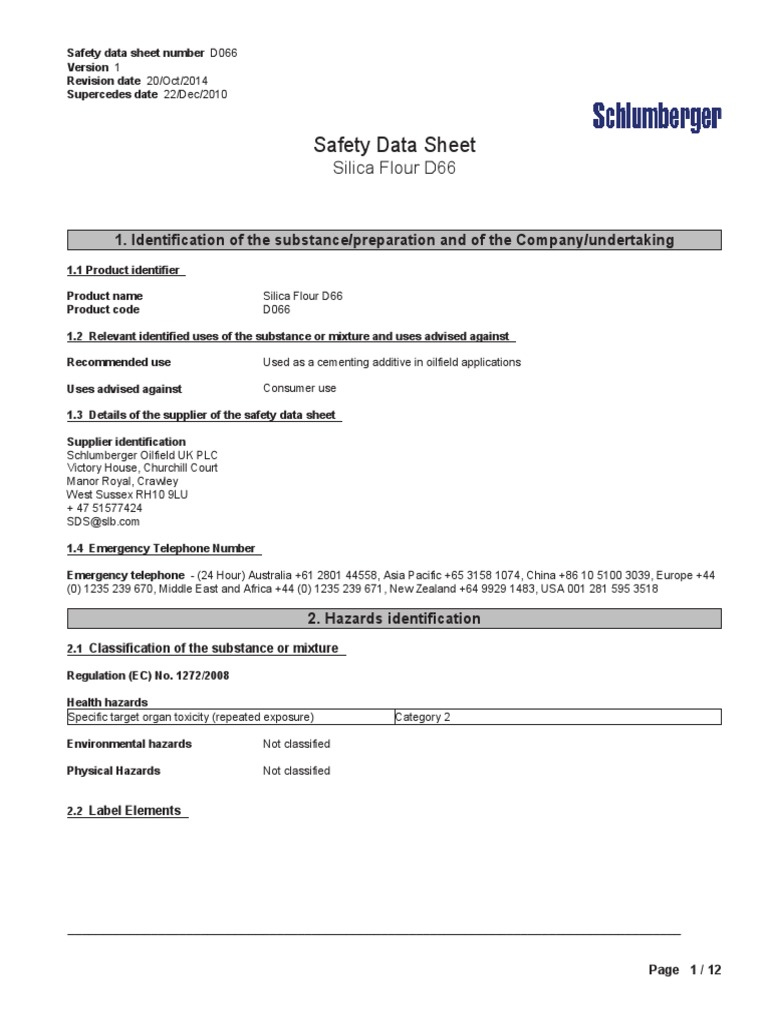 Safety data sheet number D066
Version 1
Revision date 20/Oct/2014
Supercedes date 22/Dec/2010

Schlumberger

Safety Data Sheet
Silica Flour D66

1. Identification of the substance/preparation and of the Company/undertaking

1.1 Product identifier

Product name Silica Flour D66
Product code D066

1.2 Relevant identified uses of the substance or mixture and uses advised against

Recommended use Used as a cementing additive in oilfield applications

Uses advised against Consumer use

1.3 Details of the supplier of the safety data sheet

Supplier identification
Schlumberger Oilfield UK PLC
Victory House, Churchill Court
Manor Royal, Crawley
West Sussex RH10 9LU
+ 47 51577424
SDS@slb.com

1.4 Emergency Telephone Number

Emergency telephone - (24 Hour) Australia +61 2801 44558, Asia Pacific +65 3158 1074, China +86 10 5100 3039, Europe +44 (0) 1235 239 670, Middle East and Africa +44 (0) 1235 239 671, New Zealand +64 9929 1483, USA 001 281 595 3518

2. Hazards identification

2.1 Classification of the substance or mixture

Regulation (EC) No. 1272/2008

Health hazards

| Specific target organ toxicity (repeated exposure) | Category 2 |
|---|---|

Environmental hazards Not classified

Physical Hazards Not classified

2.2 Label Elements

Page 1 / 12